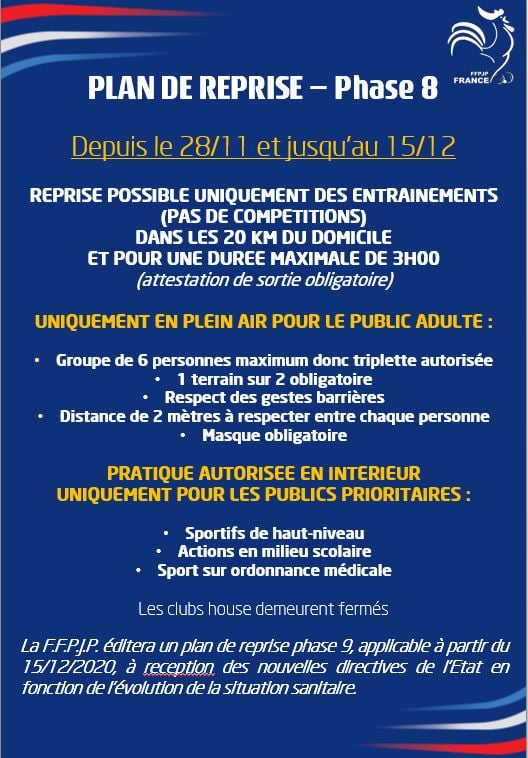 FFPJP FRANCE

PLAN DE REPRISE – Phase 8

Depuis le 28/11 et jusqu'au 15/12

REPRISE POSSIBLE UNIQUEMENT DES ENTRAINEMENTS (PAS DE COMPETITIONS) DANS LES 20 KM DU DOMICILE ET POUR UNE DUREE MAXIMALE DE 3H00
(attestation de sortie obligatoire)

UNIQUEMENT EN PLEIN AIR POUR LE PUBLIC ADULTE :

• Groupe de 6 personnes maximum donc triplette autorisée
• 1 terrain sur 2 obligatoire
• Respect des gestes barrières
• Distance de 2 mètres à respecter entre chaque personne
• Masque obligatoire

PRATIQUE AUTORISEE EN INTERIEUR UNIQUEMENT POUR LES PUBLICS PRIORITAIRES :

• Sportifs de haut-niveau
• Actions en milieu scolaire
• Sport sur ordonnance médicale

Les clubs house demeurent fermés

La F.F.P.J.P. éditera un plan de reprise phase 9, applicable à partir du 15/12/2020, à reception des nouvelles directives de l'Etat en fonction de l'évolution de la situation sanitaire.